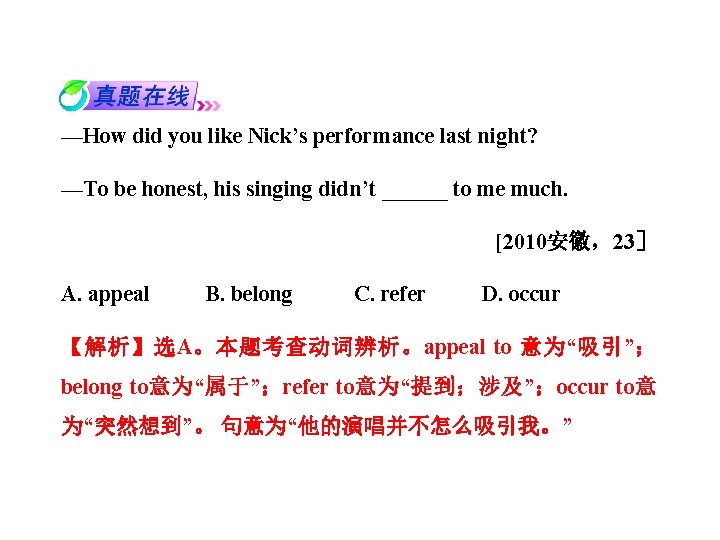 真题在线

—How did you like Nick's performance last night?

—To be honest, his singing didn't ____ to me much.

[2010安徽，23]

A. appeal B. belong C. refer D. occur

【解析】选A。本题考查动词辨析。appeal to意为“吸引”；belong to意为“属于”；refer to意为“提到；涉及”；occur to意为“突然想到”。句意为“他的演唱并不怎么吸引我。”